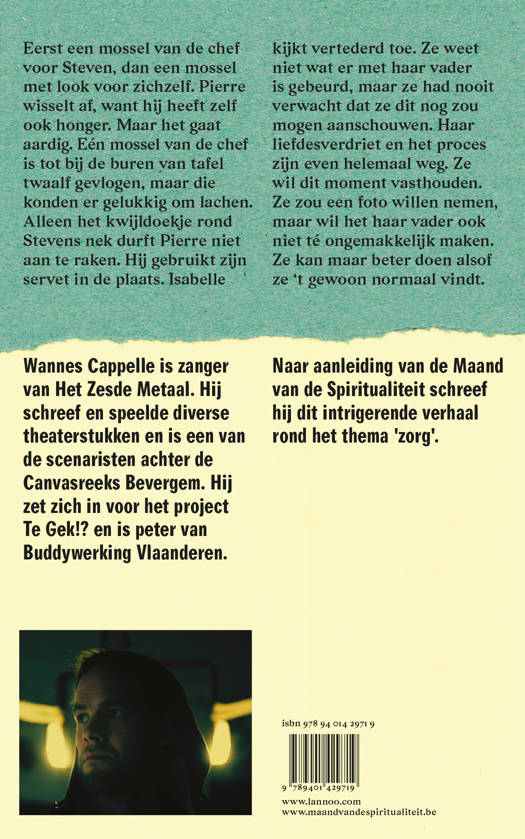 Eerst een mossel van de chef voor Steven, dan een mossel met look voor zichzelf. Pierre wisselt af, want hij heeft zelf ook honger. Maar het gaat aardig. Eén mossel van de chef is tot bij de buren van tafel twaalf gevlogen, maar die konden er gelukkig om lachen. Alleen het kwijldoekje rond Stevens nek durft Pierre niet aan te raken. Hij gebruikt zijn servet in de plaats. Isabelle kijkt vertederd toe. Ze weet niet wat er met haar vader is gebeurd, maar ze had nooit verwacht dat ze dit nog zou mogen aanschouwen. Haar liefdesverdriet en het proces zijn even helemaal weg. Ze wil dit moment vasthouden. Ze zou een foto willen nemen, maar wil het haar vader ook niet té ongemakkelijk maken. Ze kan maar beter doen alsof ze 't gewoon normaal vindt.

Wannes Cappelle is zanger van Het Zesde Metaal. Hij schreef en speelde diverse theaterstukken en is een van de scenaristen achter de Canvasreeks Bevergem. Hij zet zich in voor het project Te Gek!? en is peter van Buddywerking Vlaanderen.

Naar aanleiding van de Maand van de Spiritualiteit schreef hij dit intrigerende verhaal rond het thema 'zorg'.

isbn 978 94 014 2971 9

9 789401 429719

www.lannoo.com
www.maandvandespiritualiteit.be